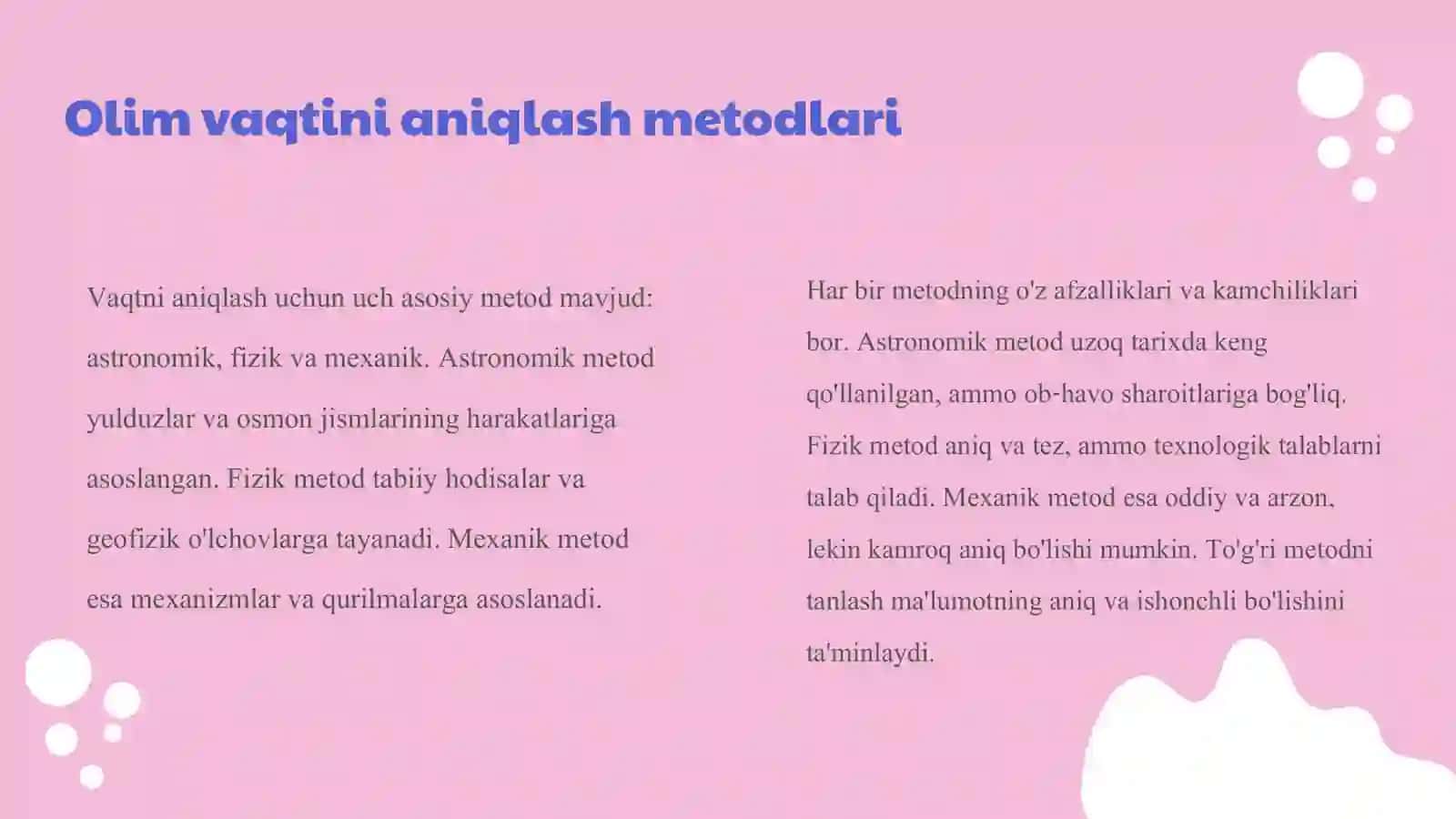 Olim vaqtini aniqlash metodlari

Vaqtni aniqlash uchun uch asosiy metod mavjud: astronomik, fizik va mexanik. Astronomik metod yulduzlar va osmon jismlarining harakatlariga asoslangan. Fizik metod tabiiy hodisalar va geofizik o'lchovlarga tayanadi. Mexanik metod esa mexanizmlar va qurilmalarga asoslanadi.

Har bir metodning o'z afzalliklari va kamchiliklari bor. Astronomik metod uzoq tarixda keng qo'llanilgan, ammo ob-havo sharoitlariga bog'liq. Fizik metod aniq va tez, ammo texnologik talablarni talab qiladi. Mexanik metod esa oddiy va arzon, lekin kamroq aniq bo'lishi mumkin. To'g'ri metodni tanlash ma'lumotning aniq va ishonchli bo'lishini ta'minlaydi.